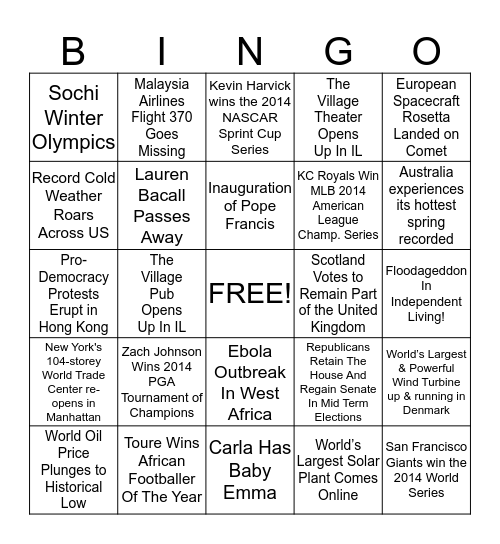 | B | I | N | G | O |
|---|---|---|---|---|
| Sochi Winter Olympics | Malaysia Airlines Flight 370 Goes Missing | Kevin Harvick wins the 2014 NASCAR Sprint Cup Series | The Village Theater Opens Up In IL | European Spacecraft Rosetta Landed on Comet |
| Record Cold Weather Roars Across US | Lauren Bacall Passes Away | Inauguration of Pope Francis | KC Royals Win MLB 2014 American League Champ. Series | Australia experiences its hottest spring recorded |
| Pro-Democracy Protests Erupt in Hong Kong | The Village Pub Opens Up In IL | FREE! | Scotland Votes to Remain Part of the United Kingdom | Floodageddon In Independent Living! |
| New York's 104-storey World Trade Center re-opens in Manhattan | Zach Johnson Wins 2014 PGA Tournament of Champions | Ebola Outbreak In West Africa | Republicans Retain The House And Regain Senate In Mid Term Elections | World's Largest & Powerful Wind Turbine up & running in Denmark |
| World Oil Price Plunges to Historical Low | Toure Wins African Footballer Of The Year | Carla Has Baby Emma | World's Largest Solar Plant Comes Online | San Francisco Giants win the 2014 World Series |